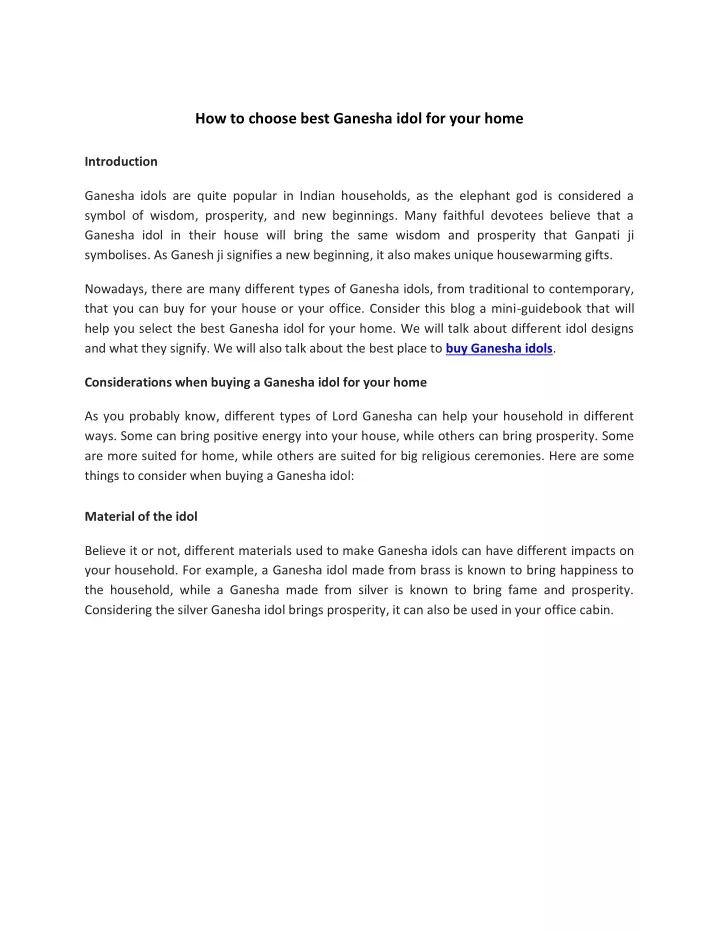 How to choose best Ganesha idol for your home

Introduction

Ganesha idols are quite popular in Indian households, as the elephant god is considered a symbol of wisdom, prosperity, and new beginnings. Many faithful devotees believe that a Ganesha idol in their house will bring the same wisdom and prosperity that Ganpati ji symbolises. As Ganesh ji signifies a new beginning, it also makes unique housewarming gifts.

Nowadays, there are many different types of Ganesha idols, from traditional to contemporary, that you can buy for your house or your office. Consider this blog a mini-guidebook that will help you select the best Ganesha idol for your home. We will talk about different idol designs and what they signify. We will also talk about the best place to buy Ganesha idols.

Considerations when buying a Ganesha idol for your home

As you probably know, different types of Lord Ganesha can help your household in different ways. Some can bring positive energy into your house, while others can bring prosperity. Some are more suited for home, while others are suited for big religious ceremonies. Here are some things to consider when buying a Ganesha idol:

Material of the idol

Believe it or not, different materials used to make Ganesha idols can have different impacts on your household. For example, a Ganesha idol made from brass is known to bring happiness to the household, while a Ganesha made from silver is known to bring fame and prosperity. Considering the silver Ganesha idol brings prosperity, it can also be used in your office cabin.